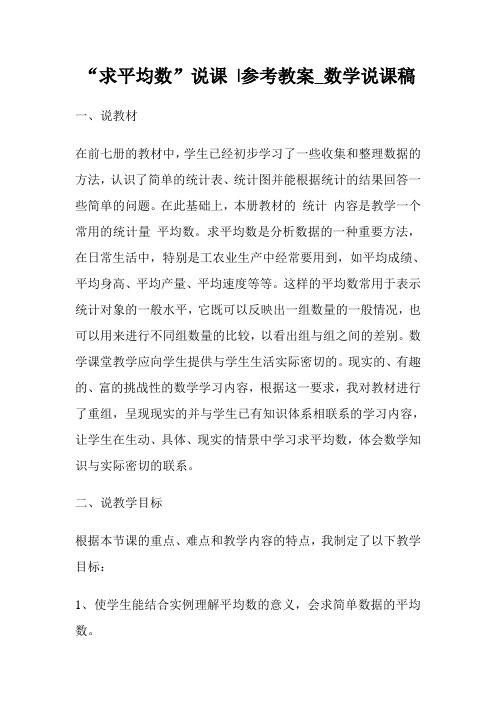 “求平均数”说课 |参考教案_数学说课稿

一、说教材

在前七册的教材中，学生已经初步学习了一些收集和整理数据的方法，认识了简单的统计表、统计图并能根据统计的结果回答一些简单的问题。在此基础上，本册教材的 统计 内容是教学一个常用的统计量 平均数。求平均数是分析数据的一种重要方法，在日常生活中，特别是工农业生产中经常要用到，如平均成绩、平均身高、平均产量、平均速度等等。这样的平均数常用于表示统计对象的一般水平，它既可以反映出一组数量的一般情况，也可以用来进行不同组数量的比较，以看出组与组之间的差别。数学课堂教学应向学生提供与学生生活实际密切的。现实的、有趣的、富的挑战性的数学学习内容，根据这一要求，我对教材进行了重组，呈现现实的并与学生已有知识体系相联系的学习内容，让学生在生动、具体、现实的情景中学习求平均数，体会数学知识与实际密切的联系。

二、说教学目标

根据本节课的重点、难点和教学内容的特点，我制定了以下教学目标：

1、使学生能结合实例理解平均数的意义，会求简单数据的平均数。